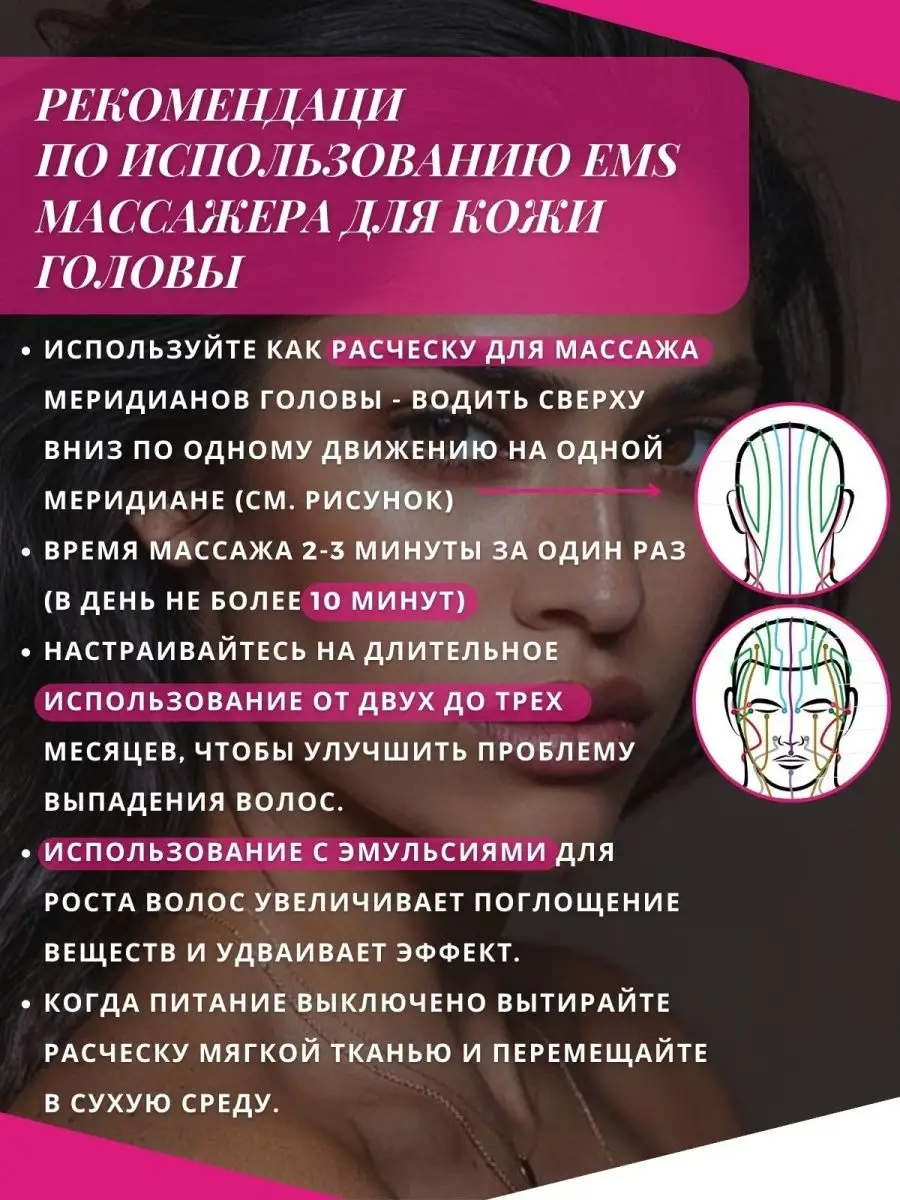 РЕКОМЕНДАЦИ ПО ИСПОЛЬЗОВАНИЮ EMS МАССАЖЕРА ДЛЯ КОЖИ ГОЛОВЫ

• ИСПОЛЬЗУЙТЕ КАК РАСЧЕСКУ ДЛЯ МАССАЖА МЕРИДИАНОВ ГОЛОВЫ - ВОДИТЬ СВЕРХУ ВНИЗ ПО ОДНОМУ ДВИЖЕНИЮ НА ОДНОЙ МЕРИДИАНЕ (СМ. РИСУНОК)
• ВРЕМЯ МАССАЖА 2-3 МИНУТЫ ЗА ОДИН РАЗ (В ДЕНЬ НЕ БОЛЕЕ 10 МИНУТ)
• НАСТРАИВАЙТЕСЬ НА ДЛИТЕЛЬНОЕ ИСПОЛЬЗОВАНИЕ ОТ ДВУХ ДО ТРЕХ МЕСЯЦЕВ, ЧТОБЫ УЛУЧШИТЬ ПРОБЛЕМУ ВЫПАДЕНИЯ ВОЛОС.
• ИСПОЛЬЗОВАНИЕ С ЭМУЛЬСИЯМИ ДЛЯ РОСТА ВОЛОС УВЕЛИЧИВАЕТ ПОГЛОЩЕНИЕ ВЕЩЕСТВ И УДВАИВАЕТ ЭФФЕКТ.
• КОГДА ПИТАНИЕ ВЫКЛЮЧЕНО ВЫТИРАЙТЕ РАСЧЕСКУ МЯГКОЙ ТКАНЬЮ И ПЕРЕМЕЩАЙТЕ В СУХУЮ СРЕДУ.